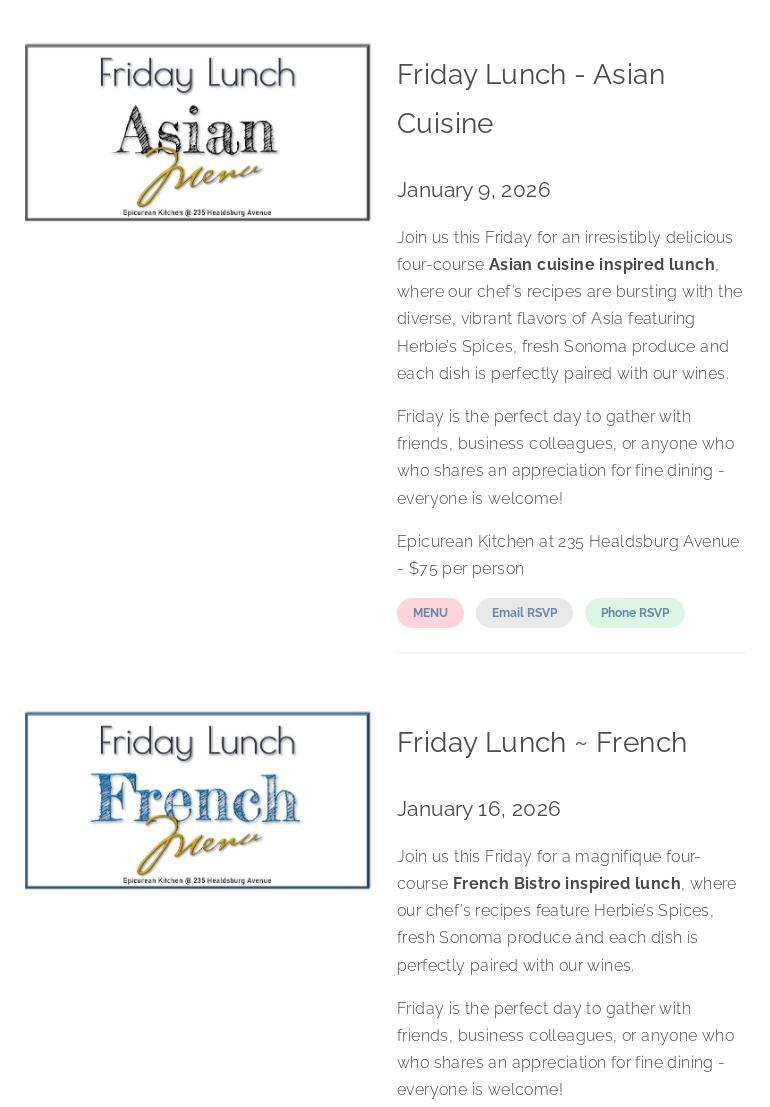 Friday Lunch
Asian
Menu
Epicurean Kitchen @ 235 Healdsburg Avenue

Friday Lunch - Asian Cuisine

January 9, 2026

Join us this Friday for an irresistibly delicious four-course Asian cuisine inspired lunch, where our chef's recipes are bursting with the diverse, vibrant flavors of Asia featuring Herbie's Spices, fresh Sonoma produce and each dish is perfectly paired with our wines.

Friday is the perfect day to gather with friends, business colleagues, or anyone who who shares an appreciation for fine dining - everyone is welcome!

Epicurean Kitchen at 235 Healdsburg Avenue - $75 per person

MENU Email RSVP Phone RSVP

Friday Lunch
French
Menu
Epicurean Kitchen @ 235 Healdsburg Avenue

Friday Lunch ~ French

January 16, 2026

Join us this Friday for a magnifique four-course French Bistro inspired lunch, where our chef's recipes feature Herbie's Spices, fresh Sonoma produce and each dish is perfectly paired with our wines.

Friday is the perfect day to gather with friends, business colleagues, or anyone who who shares an appreciation for fine dining - everyone is welcome!